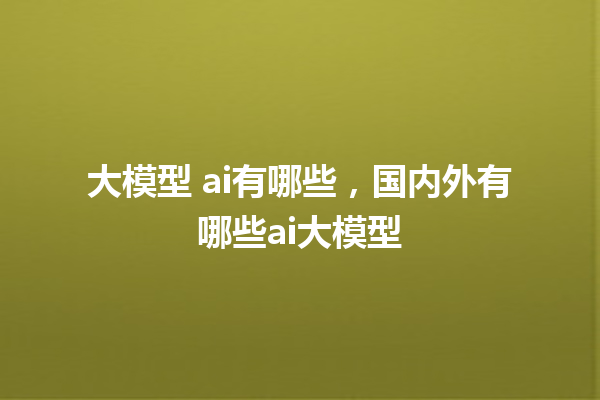 大模型 ai有哪些，国内外有哪些ai大模型